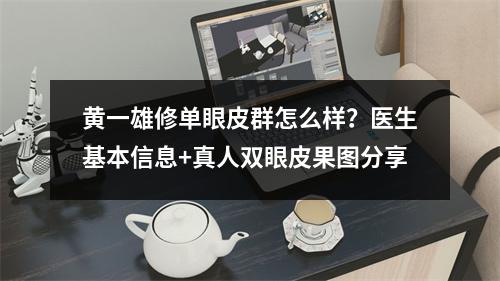 黄一雄修单眼皮群怎么样？医生基本信息+真人双眼皮果图分享